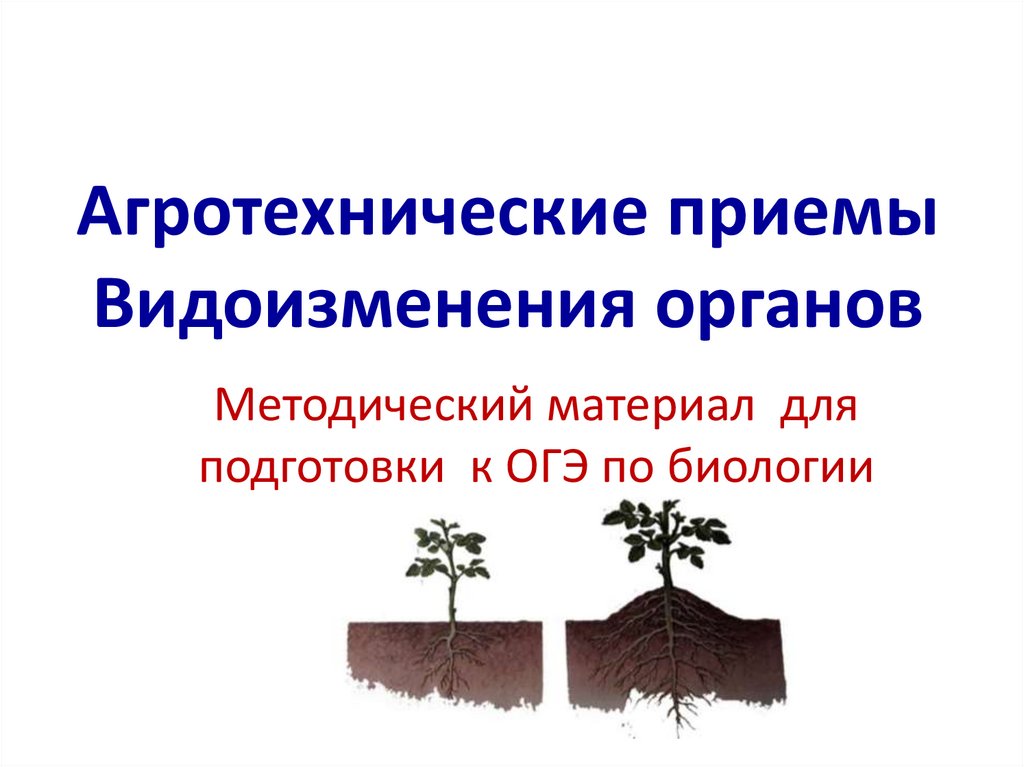 Агротехнические приемы
Видоизменения органов

Методический материал для подготовки к ОГЭ по биологии